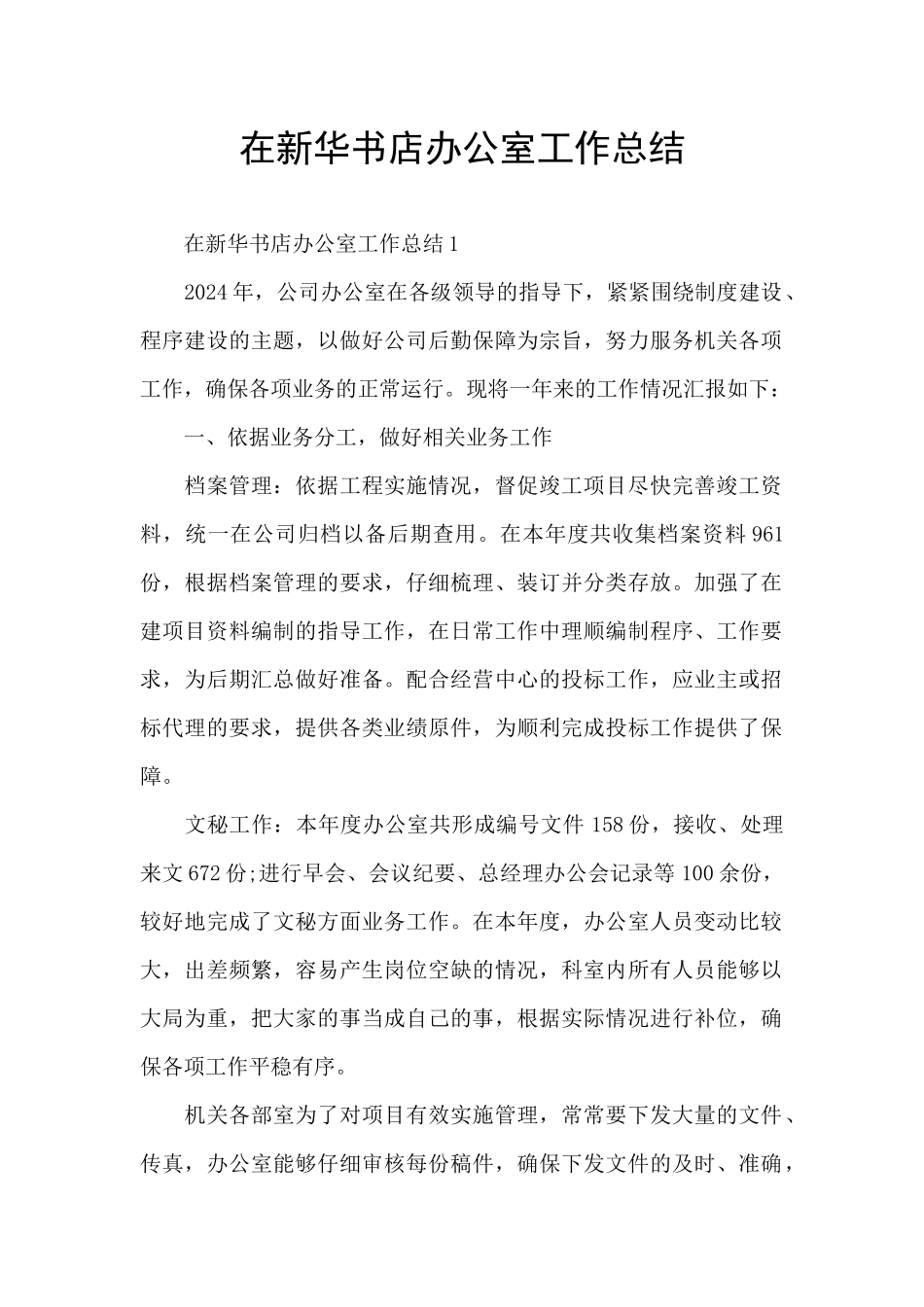 在新华书店办公室工作总结

在新华书店办公室工作总结1

2024年，公司办公室在各级领导的指导下，紧紧围绕制度建设、程序建设的主题，以做好公司后勤保障为宗旨，努力服务机关各项工作，确保各项业务的正常运行。现将一年来的工作情况汇报如下：

一、依据业务分工，做好相关业务工作

档案管理：依据工程实施情况，督促竣工项目尽快完善竣工资料，统一在公司归档以备后期查用。在本年度共收集档案资料961份，根据档案管理的要求，仔细梳理、装订并分类存放。加强了在建项目资料编制的指导工作，在日常工作中理顺编制程序、工作要求，为后期汇总做好准备。配合经营中心的投标工作，应业主或招标代理的要求，提供各类业绩原件，为顺利完成投标工作提供了保障。

文秘工作：本年度办公室共形成编号文件158份，接收、处理来文672份;进行早会、会议纪要、总经理办公会记录等100余份，较好地完成了文秘方面业务工作。在本年度，办公室人员变动比较大，出差频繁，容易产生岗位空缺的情况，科室内所有人员能够以大局为重，把大家的事当成自己的事，根据实际情况进行补位，确保各项工作平稳有序。

机关各部室为了对项目有效实施管理，常常要下发大量的文件、传真，办公室能够仔细审核每份稿件，确保下发文件的及时、准确，